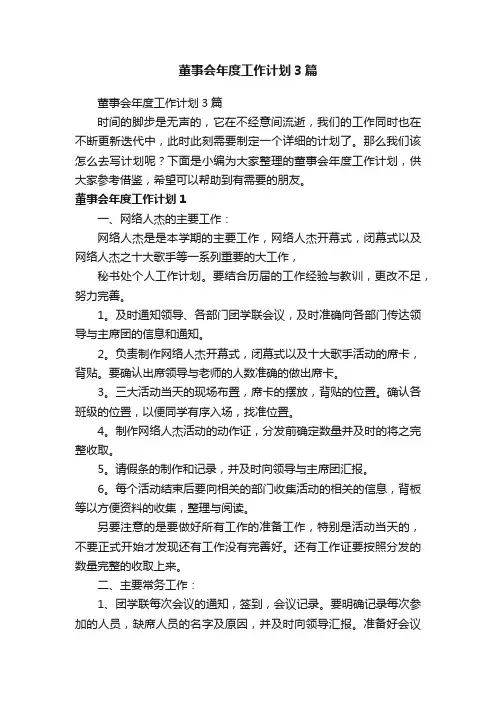 董事会年度工作计划3篇

董事会年度工作计划3篇

时间的脚步是无声的，它在不经意间流逝，我们的工作同时也在不断更新迭代中，此时此刻需要制定一个详细的计划了。那么我们该怎么去写计划呢？下面是小编为大家整理的董事会年度工作计划，供大家参考借鉴，希望可以帮助到有需要的朋友。

董事会年度工作计划1

一、网络人杰的主要工作：

网络人杰是是本学期的主要工作，网络人杰开幕式，闭幕式以及网络人杰之十大歌手等一系列重要的大工作，

秘书处个人工作计划。要结合历届的工作经验与教训，更改不足，努力完善。

1。及时通知领导、各部门团学联会议，及时准确向各部门传达领导与主席团的信息和通知。

2。负责制作网络人杰开幕式，闭幕式以及十大歌手活动的席卡，背贴。要确认出席领导与老师的人数准确的做出席卡。

3。三大活动当天的现场布置，席卡的摆放，背贴的位置。确认各班级的位置，以便同学有序入场，找准位置。

4。制作网络人杰活动的动作证，分发前确定数量并及时的将之完整收取。

5。请假条的制作和记录，并及时向领导与主席团汇报。

6。每个活动结束后要向相关的部门收集活动的相关的信息，背板等以方便资料的收集，整理与阅读。

另要注意的是要做好所有工作的准备工作，特别是活动当天的，不要正式开始才发现还有工作没有完善好。还有工作证要按照分发的数量完整的收取上来。

二、主要常务工作：

1、团学联每次会议的通知，签到，会议记录。要明确记录每次参加的人员，缺席人员的名字及原因，并及时向领导汇报。准备好会议